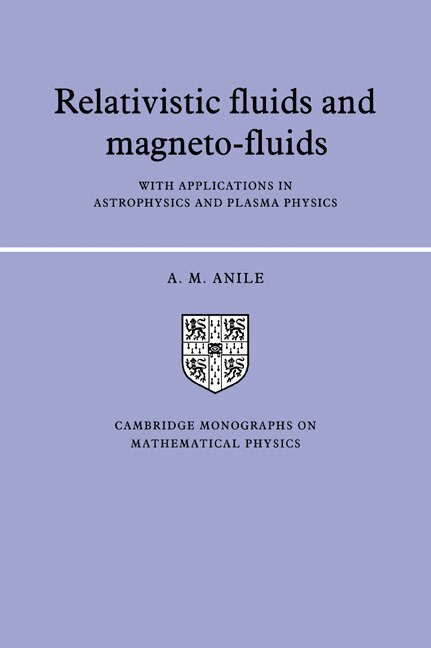 Relativistic fluids and magneto-fluids

WITH APPLICATIONS IN ASTROPHYSICS AND PLASMA PHYSICS

A. M. ANILE

CAMBRIDGE MONOGRAPHS ON MATHEMATICAL PHYSICS